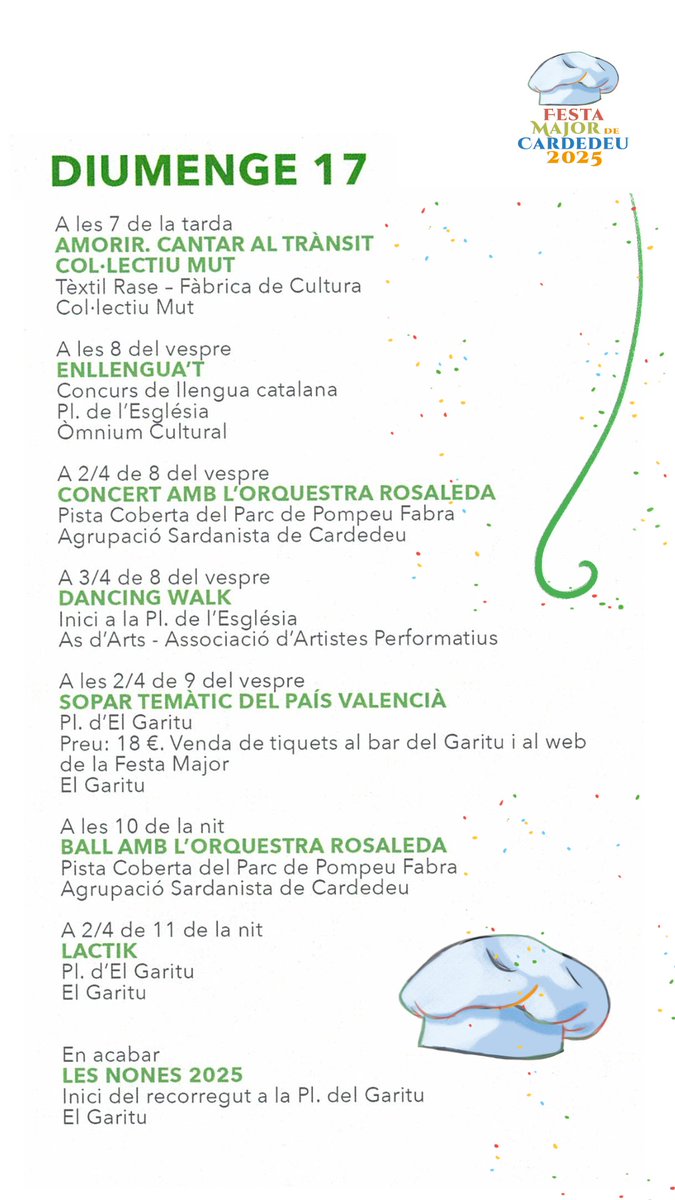 FESTA MAJOR DE CARDEDEU 2025

DIUMENGE 17

A les 7 de la tarda
AMORIR. CANTAR AL TRÀNSIT
COL·LECTIU MUT
Tèxtil Rase – Fàbrica de Cultura
Col·lectiu Mut

A les 8 del vespre
ENLLENGUA'T
Concurs de llengua catalana
Pl. de l'Església
Òmnium Cultural

A 2/4 de 8 del vespre
CONCERT AMB L'ORQUESTRA ROSALEDA
Pista Coberta del Parc de Pompeu Fabra
Agrupació Sardanista de Cardedeu

A 3/4 de 8 del vespre
DANCING WALK
Inici a la Pl. de l'Església
As d'Arts - Associació d'Artistes Performatius

A les 2/4 de 9 del vespre
SOPAR TEMÀTIC DEL PAÍS VALENCIÀ
Pl. d'El Garitu
Preu: 18 €. Venda de tiquets al bar del Garitu i al web de la Festa Major
El Garitu

A les 10 de la nit
BALL AMB L'ORQUESTRA ROSALEDA
Pista Coberta del Parc de Pompeu Fabra
Agrupació Sardanista de Cardedeu

A 2/4 de 11 de la nit
LACTIK
Pl. d'El Garitu
El Garitu

En acabar
LES NONES 2025
Inici del recorregut a la Pl. del Garitu
El Garitu